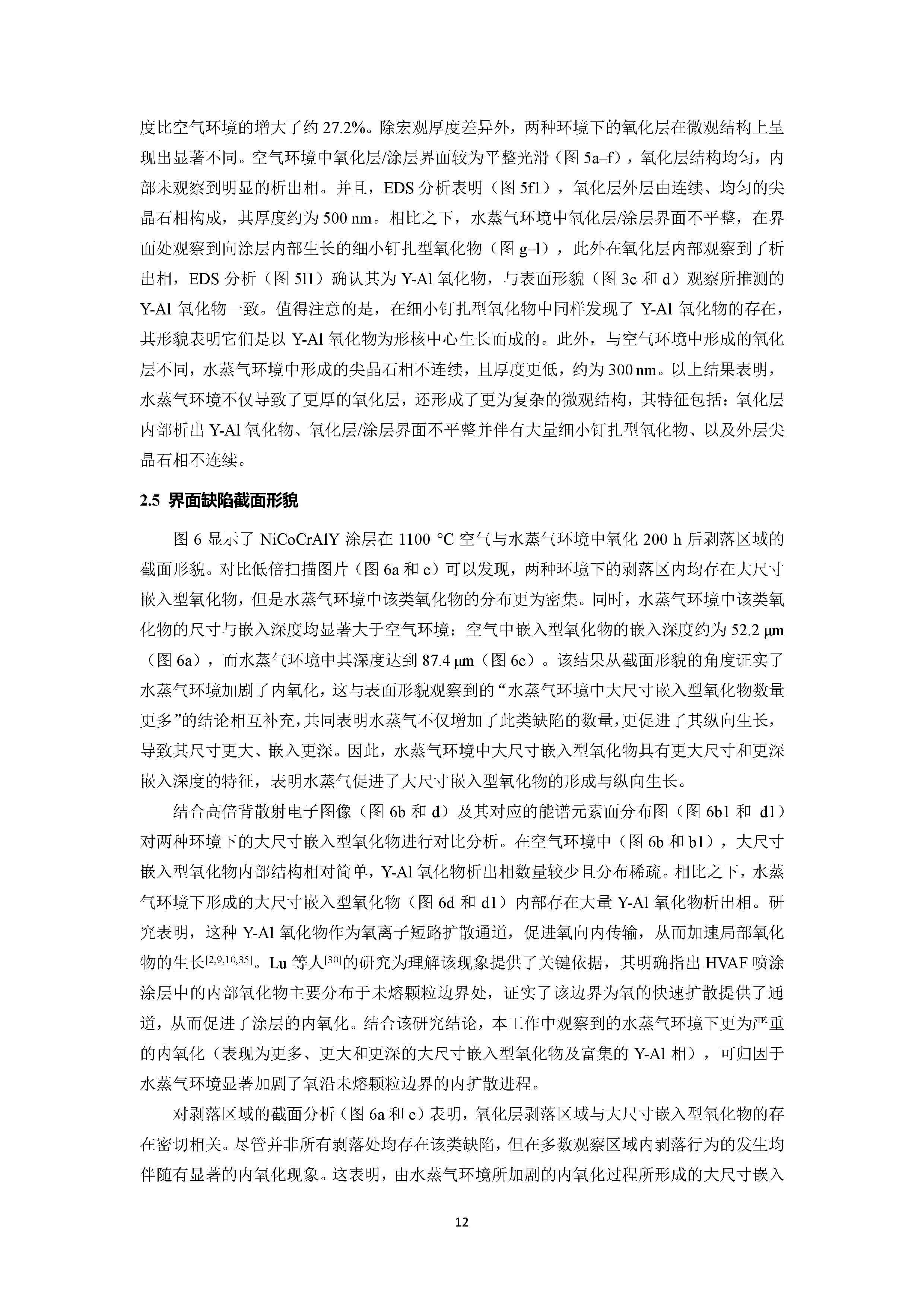 度比空气环境的增大了约 27.2%。除宏观厚度差异外，两种环境下的氧化层在微观结构上呈现出显著不同。空气环境中氧化层/涂层界面较为平整光滑（图 5a–f），氧化层结构均匀，内部未观察到明显的析出相。并且，EDS 分析表明（图 5f1），氧化层外层由连续、均匀的尖晶石相构成，其厚度约为 500 nm。相比之下，水蒸气环境中氧化层/涂层界面不平整，在界面处观察到向涂层内部生长的细小钉扎型氧化物（图 g–l），此外在氧化层内部观察到了析出相，EDS 分析（图 5l1）确认其为 Y-Al 氧化物，与表面形貌（图 3c 和 d）观察所推测的 Y-Al 氧化物一致。值得注意的是，在细小钉扎型氧化物中同样发现了 Y-Al 氧化物的存在，其形貌表明它们是以 Y-Al 氧化物为形核中心生长而成的。此外，与空气环境中形成的氧化层不同，水蒸气环境中形成的尖晶石相不连续，且厚度更低，约为 300 nm。以上结果表明，水蒸气环境不仅导致了更厚的氧化层，还形成了更为复杂的微观结构，其特征包括：氧化层内部析出 Y-Al 氧化物、氧化层/涂层界面不平整并伴有大量细小钉扎型氧化物、以及外层尖晶石相不连续。

2.5 界面缺陷截面形貌

图 6 显示了 NiCoCrAlY 涂层在 1100 °C 空气与水蒸气环境中氧化 200 h 后剥落区域的截面形貌。对比低倍扫描图片（图 6a 和 c）可以发现，两种环境下的剥落区内均存在大尺寸嵌入型氧化物，但是水蒸气环境中该类氧化物的分布更为密集。同时，水蒸气环境中该类氧化物的尺寸与嵌入深度均显著大于空气环境：空气中嵌入型氧化物的嵌入深度约为 52.2 μm（图 6a），而水蒸气环境中其深度达到 87.4 μm（图 6c）。该结果从截面形貌的角度证实了水蒸气环境加剧了内氧化，这与表面形貌观察到的“水蒸气环境中大尺寸嵌入型氧化物数量更多”的结论相互补充，共同表明水蒸气不仅增加了此类缺陷的数量，更促进了其纵向生长，导致其尺寸更大、嵌入更深。因此，水蒸气环境中大尺寸嵌入型氧化物具有更大尺寸和更深嵌入深度的特征，表明水蒸气促进了大尺寸嵌入型氧化物的形成与纵向生长。

结合高倍背散射电子图像（图 6b 和 d）及其对应的能谱元素面分布图（图 6b1 和 d1）对两种环境下的大尺寸嵌入型氧化物进行对比分析。在空气环境中（图 6b 和 b1），大尺寸嵌入型氧化物内部结构相对简单，Y-Al 氧化物析出相数量较少且分布稀疏。相比之下，水蒸气环境下形成的大尺寸嵌入型氧化物（图 6d 和 d1）内部存在大量 Y-Al 氧化物析出相。研究表明，这种 Y-Al 氧化物作为氧离子短路扩散通道，促进氧向内传输，从而加速局部氧化物的生长$^{[2,9,10,35]}$。Lu 等人$^{[30]}$的研究为理解该现象提供了关键依据，其明确指出 HVAF 喷涂涂层中的内部氧化物主要分布于未熔颗粒边界处，证实了该边界为氧的快速扩散提供了通道，从而促进了涂层的内氧化。结合该研究结论，本工作中观察到的水蒸气环境下更为严重的内氧化（表现为更多、更大和更深的大尺寸嵌入型氧化物及富集的 Y-Al 相），可归因于水蒸气环境显著加剧了氧沿未熔颗粒边界的内扩散进程。

对剥落区域的截面分析（图 6a 和 c）表明，氧化层剥落区域与大尺寸嵌入型氧化物的存在密切相关。尽管并非所有剥落处均存在该类缺陷，但在多数观察区域内剥落行为的发生均伴随有显著的内氧化现象。这表明，由水蒸气环境所加剧的内氧化过程所形成的大尺寸嵌入

12